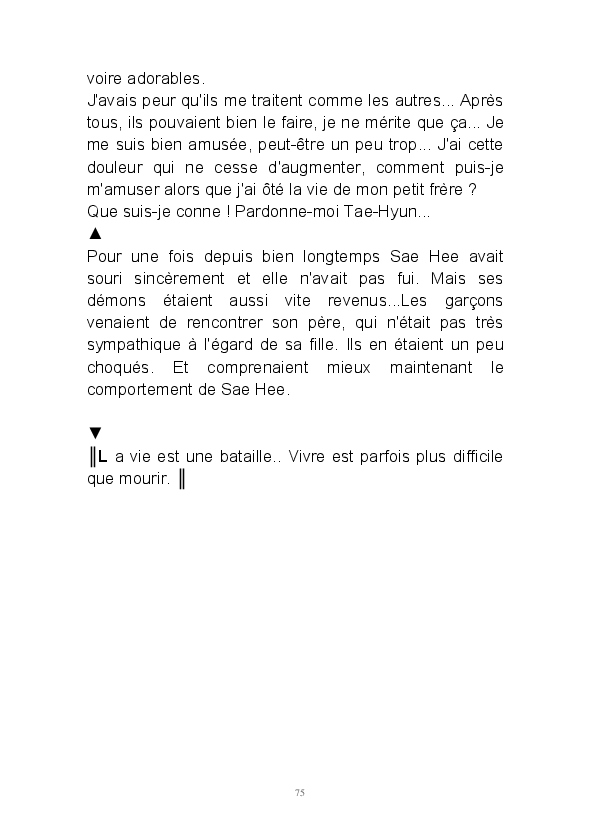 voire adorables.
J'avais peur qu'ils me traitent comme les autres... Après tous, ils pouvaient bien le faire, je ne mérite que ça... Je me suis bien amusée, peut-être un peu trop... J'ai cette douleur qui ne cesse d'augmenter, comment puis-je m'amuser alors que j'ai ôté la vie de mon petit frère ?
Que suis-je conne ! Pardonne-moi Tae-Hyun...
▲
Pour une fois depuis bien longtemps Sae Hee avait souri sincèrement et elle n'avait pas fui. Mais ses démons étaient aussi vite revenus...Les garçons venaient de rencontrer son père, qui n'était pas très sympathique à l'égard de sa fille. Ils en étaient un peu choqués. Et comprenaient mieux maintenant le comportement de Sae Hee.

▼
‖L a vie est une bataille.. Vivre est parfois plus difficile que mourir. ‖

75